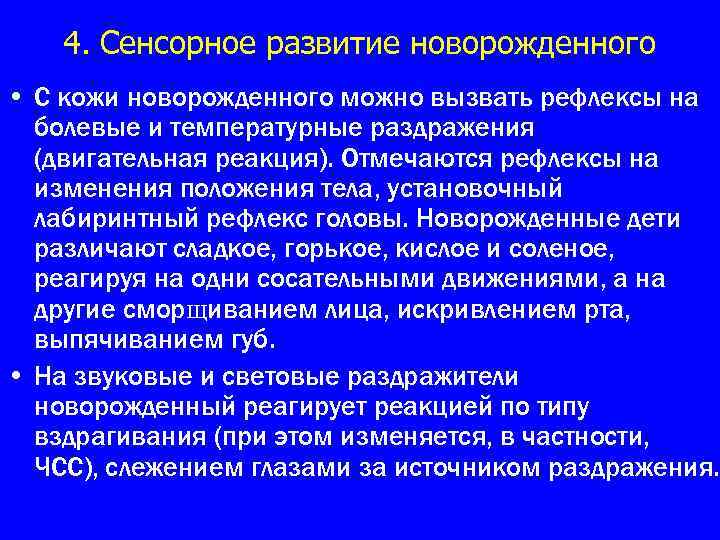 4. Сенсорное развитие новорожденного

• С кожи новорожденного можно вызвать рефлексы на болевые и температурные раздражения (двигательная реакция). Отмечаются рефлексы на изменения положения тела, установочный лабиринтный рефлекс головы. Новорожденные дети различают сладкое, горькое, кислое и соленое, реагируя на одни сосательными движениями, а на другие сморщиванием лица, искривлением рта, выпячиванием губ.

• На звуковые и световые раздражители новорожденный реагирует реакцией по типу вздрагивания (при этом изменяется, в частности, ЧСС), слежением глазами за источником раздражения.